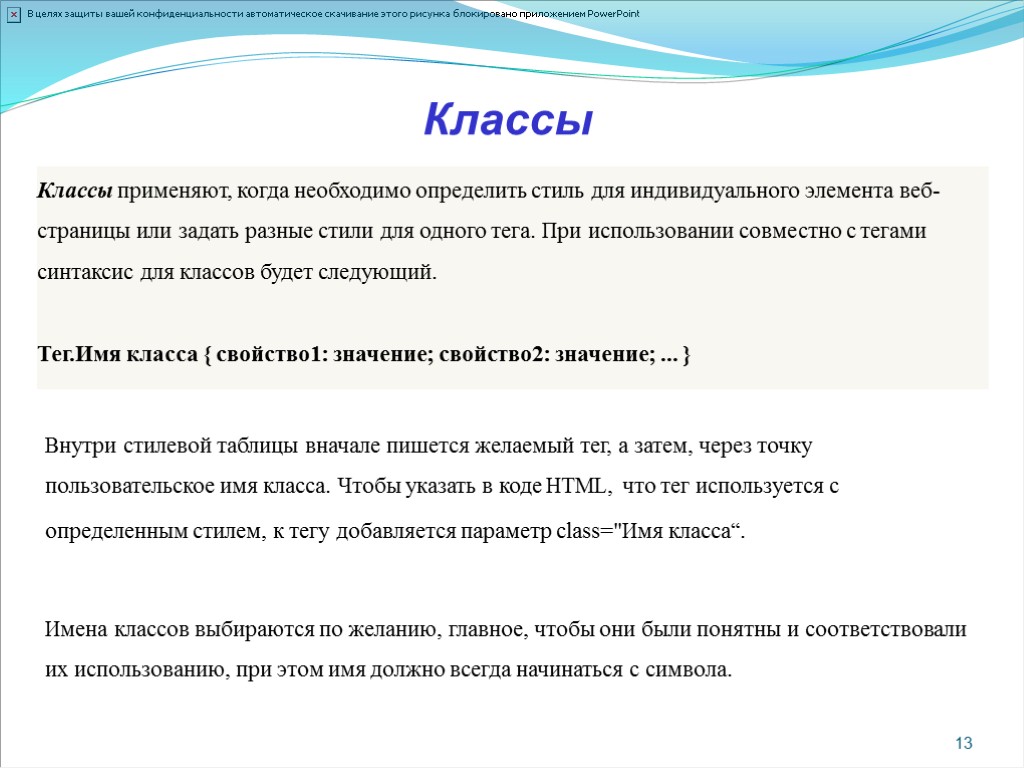 В целях защиты вашей конфиденциальности автоматическое скачивание этого рисунка блокировано приложением PowerPoint

Классы

Классы применяют, когда необходимо определить стиль для индивидуального элемента веб-страницы или задать разные стили для одного тега. При использовании совместно с тегами синтаксис для классов будет следующий.

Тег.Имя класса { свойство1: значение; свойство2: значение; ... }

Внутри стилевой таблицы вначале пишется желаемый тег, а затем, через точку пользовательское имя класса. Чтобы указать в коде HTML, что тег используется с определенным стилем, к тегу добавляется параметр class="Имя класса“.

Имена классов выбираются по желанию, главное, чтобы они были понятны и соответствовали их использованию, при этом имя должно всегда начинаться с символа.

13